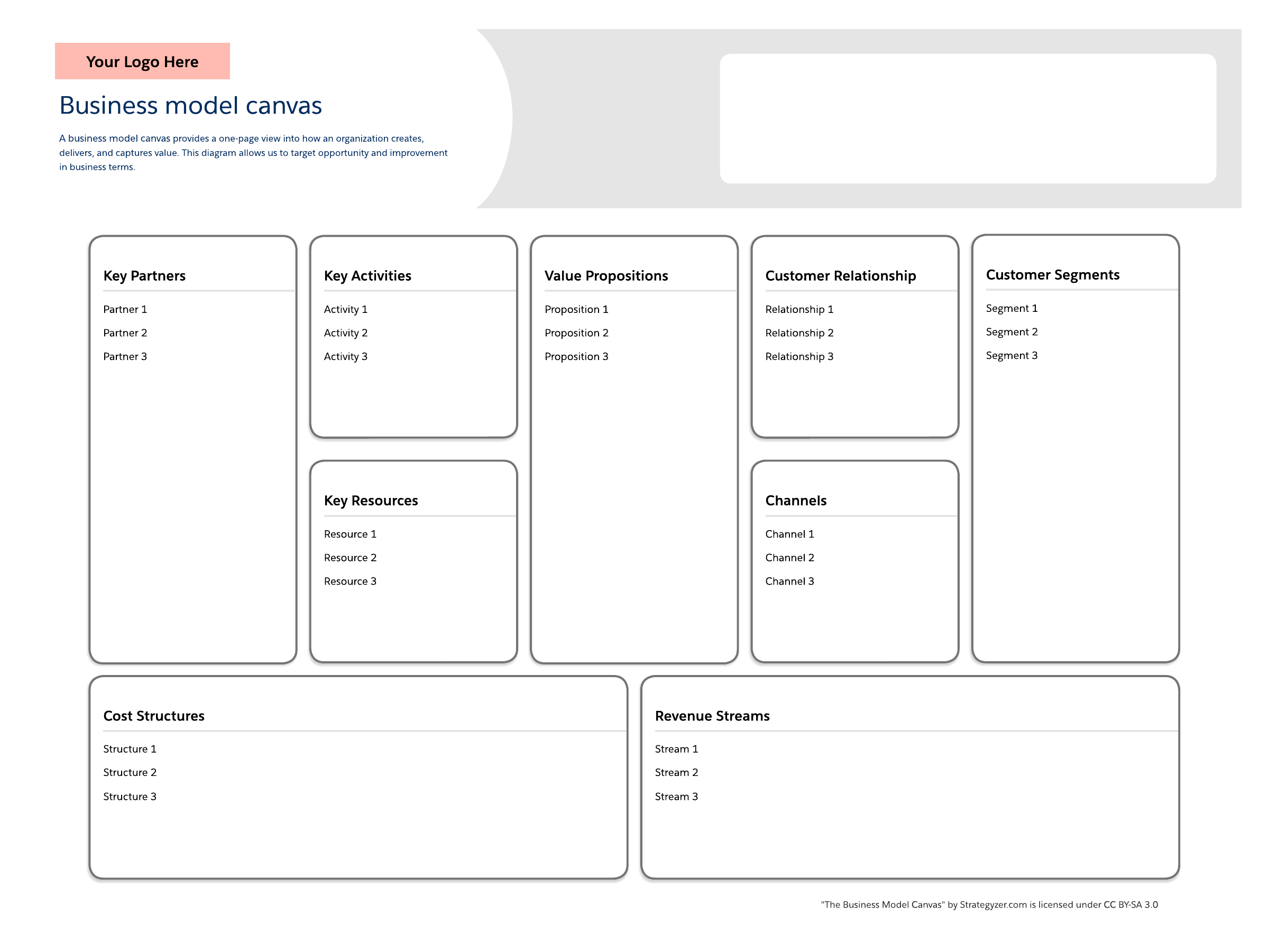 Your Logo Here

Business model canvas

A business model canvas provides a one-page view into how an organization creates, delivers, and captures value. This diagram allows us to target opportunity and improvement in business terms.

Key Partners

Partner 1

Partner 2

Partner 3

Key Activities

Activity 1

Activity 2

Activity 3

Key Resources

Resource 1

Resource 2

Resource 3

Value Propositions

Proposition 1

Proposition 2

Proposition 3

Customer Relationship

Relationship 1

Relationship 2

Relationship 3

Channels

Channel 1

Channel 2

Channel 3

Customer Segments

Segment 1

Segment 2

Segment 3

Cost Structures

Structure 1

Structure 2

Structure 3

Revenue Streams

Stream 1

Stream 2

Stream 3

"The Business Model Canvas" by Strategyzer.com is licensed under CC BY-SA 3.0